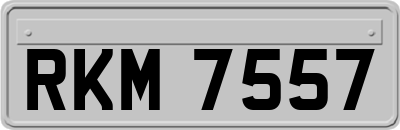 RKM 7557